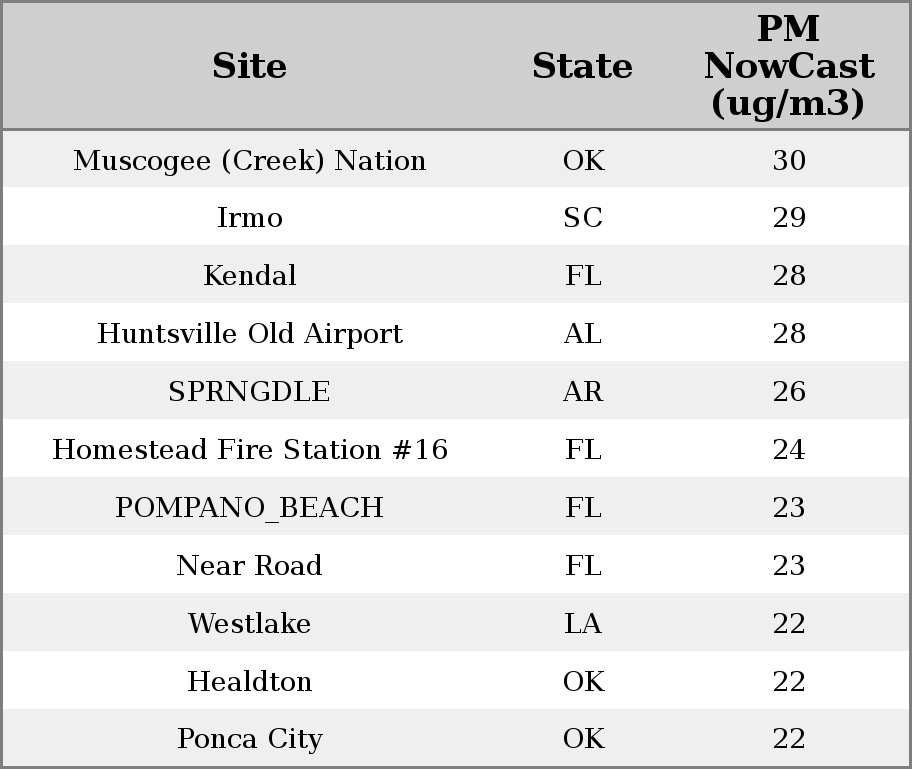 | Site | State | PM NowCast (ug/m3) |
|---|---|---|
| Muscogee (Creek) Nation | OK | 30 |
| Irmo | SC | 29 |
| Kendal | FL | 28 |
| Huntsville Old Airport | AL | 28 |
| SPRNGDLE | AR | 26 |
| Homestead Fire Station #16 | FL | 24 |
| POMPANO_BEACH | FL | 23 |
| Near Road | FL | 23 |
| Westlake | LA | 22 |
| Healdton | OK | 22 |
| Ponca City | OK | 22 |